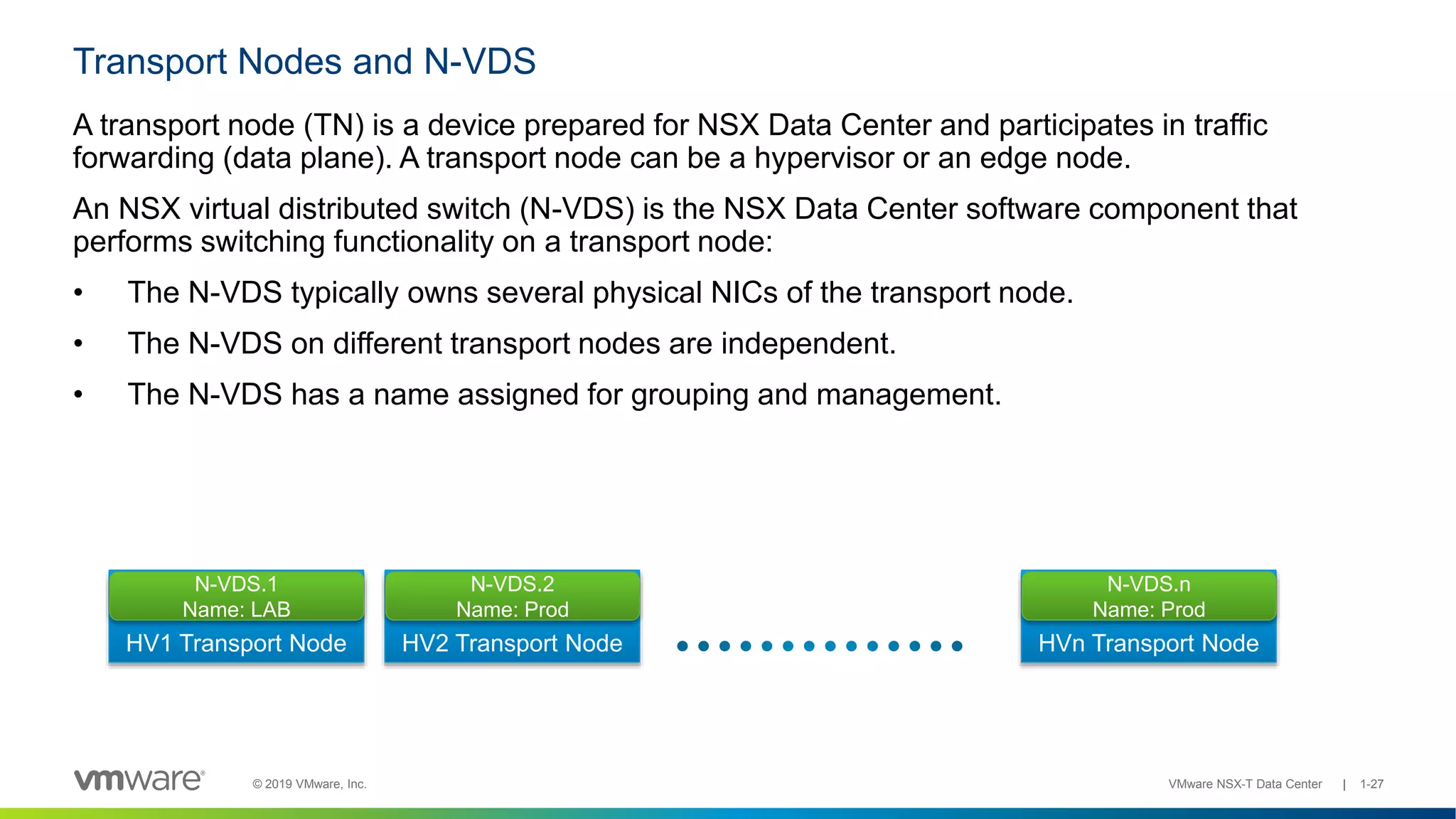 Transport Nodes and N-VDS

A transport node (TN) is a device prepared for NSX Data Center and participates in traffic forwarding (data plane). A transport node can be a hypervisor or an edge node.

An NSX virtual distributed switch (N-VDS) is the NSX Data Center software component that performs switching functionality on a transport node:

• The N-VDS typically owns several physical NICs of the transport node.

• The N-VDS on different transport nodes are independent.

• The N-VDS has a name assigned for grouping and management.

N-VDS.1
Name: LAB
HV1 Transport Node

N-VDS.2
Name: Prod
HV2 Transport Node

N-VDS.n
Name: Prod
HVn Transport Node

vmware®

© 2019 VMware, Inc.

VMware NSX-T Data Center | 1-27